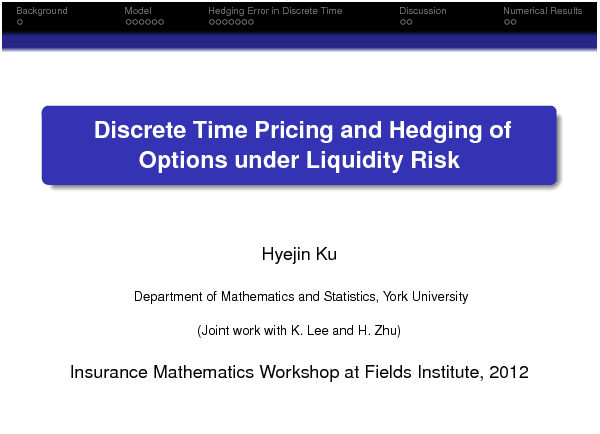 Background Model Hedging Error in Discrete Time Discussion Numerical Results

Discrete Time Pricing and Hedging of Options under Liquidity Risk

Hyejin Ku

Department of Mathematics and Statistics, York University

(Joint work with K. Lee and H. Zhu)

Insurance Mathematics Workshop at Fields Institute, 2012